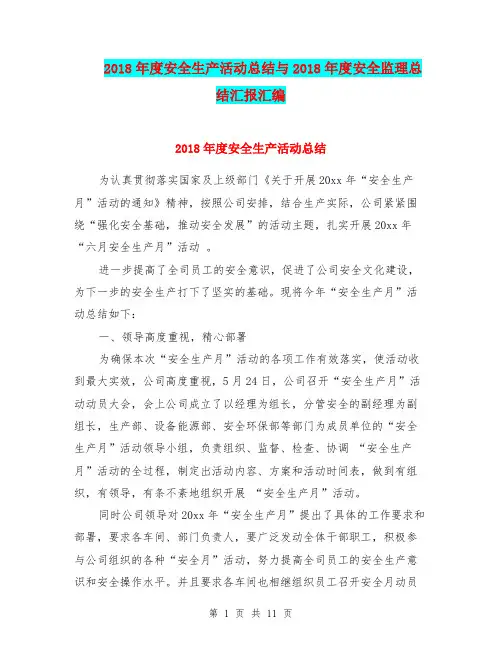 2018年度安全生产活动总结与2018年度安全监理总结汇报汇编

2018年度安全生产活动总结

为认真贯彻落实国家及上级部门《关于开展20xx年“安全生产月”活动的通知》精神，按照公司安排，结合生产实际，公司紧紧围绕“强化安全基础，推动安全发展”的活动主题，扎实开展20xx年“六月安全生产月”活动 。

进一步提高了全司员工的安全意识，促进了公司安全文化建设，为下一步的安全生产打下了坚实的基础。现将今年“安全生产月”活动总结如下：

一、领导高度重视，精心部署

为确保本次“安全生产月”活动的各项工作有效落实，使活动收到最大实效，公司高度重视，5月24日，公司召开“安全生产月”活动动员大会，会上公司成立了以经理为组长，分管安全的副经理为副组长，生产部、设备能源部、安全环保部等部门为成员单位的“安全生产月”活动领导小组，负责组织、监督、检查、协调 “安全生产月”活动的全过程，制定出活动内容、方案和活动时间表，做到有组织，有领导，有条不紊地组织开展 “安全生产月”活动。

同时公司领导对20xx年“安全生产月”提出了具体的工作要求和部署，要求各车间、部门负责人，要广泛发动全体干部职工，积极参与公司组织的各种“安全月”活动，努力提高全司员工的安全生产意识和安全操作水平。并且要求各车间也相继组织员工召开安全月动员

第 1 页 共 11 页